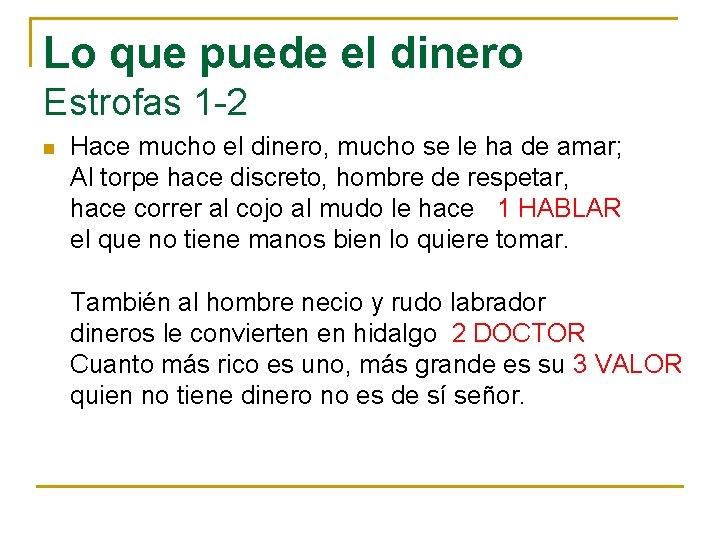 Lo que puede el dinero
Estrofas 1-2

Hace mucho el dinero, mucho se le ha de amar;
Al torpe hace discreto, hombre de respetar,
hace correr al cojo al mudo le hace 1 HABLAR
el que no tiene manos bien lo quiere tomar.

También al hombre necio y rudo labrador
dineros le convierten en hidalgo 2 DOCTOR
Cuanto más rico es uno, más grande es su 3 VALOR
quien no tiene dinero no es de sí señor.